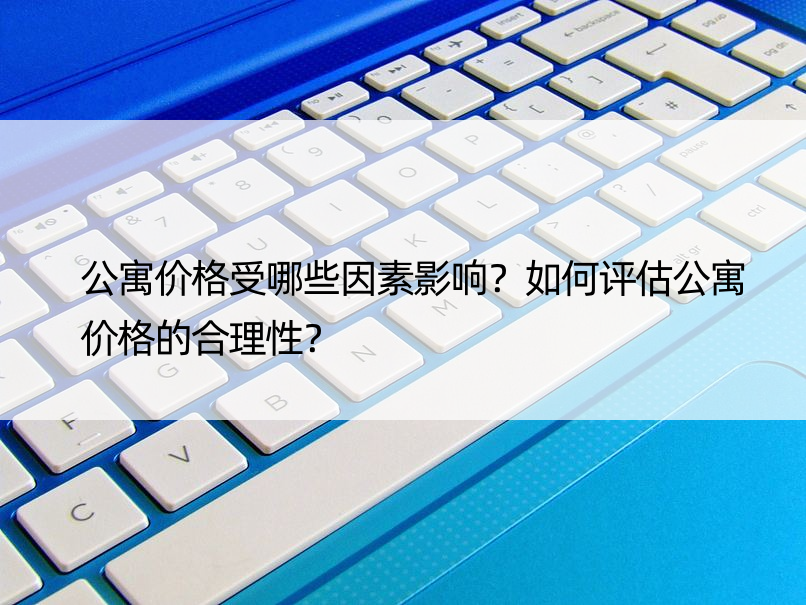 公寓价格受哪些因素影响？如何评估公寓价格的合理性？